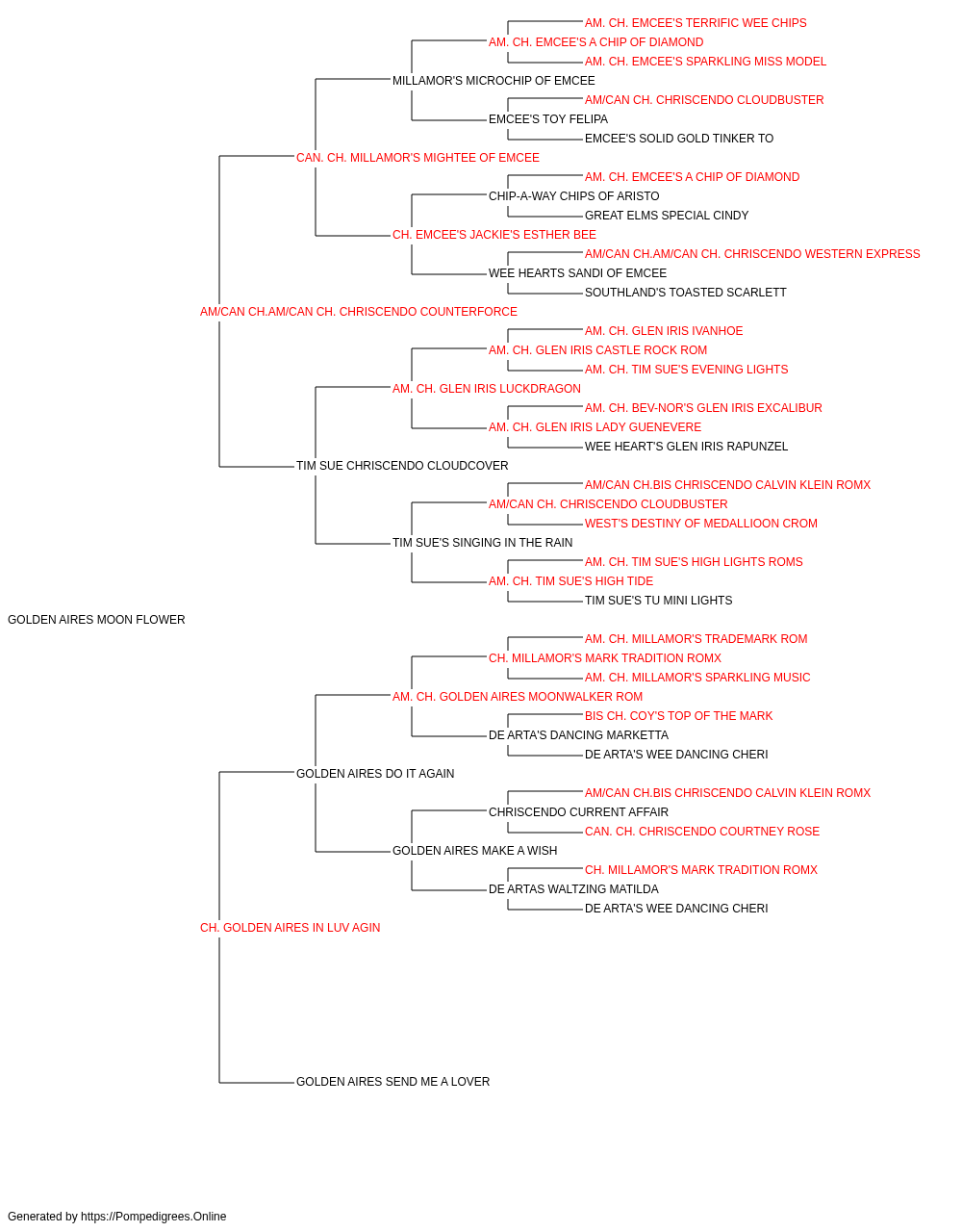 AM. CH. EMCEE'S TERRIFIC WEE CHIPS
AM. CH. EMCEE'S A CHIP OF DIAMOND
AM. CH. EMCEE'S SPARKLING MISS MODEL
MILLAMOR'S MICROCHIP OF EMCEE
AM/CAN CH. CHRISCENDO CLOUDBUSTER
EMCEE'S TOY FELIPA
EMCEE'S SOLID GOLD TINKER TO
CAN. CH. MILLAMOR'S MIGHTEE OF EMCEE
AM. CH. EMCEE'S A CHIP OF DIAMOND
CHIP-A-WAY CHIPS OF ARISTO
GREAT ELMS SPECIAL CINDY
CH. EMCEE'S JACKIE'S ESTHER BEE
AM/CAN CH.AM/CAN CH. CHRISCENDO WESTERN EXPRESS
WEE HEARTS SANDI OF EMCEE
SOUTHLAND'S TOASTED SCARLETT
AM/CAN CH.AM/CAN CH. CHRISCENDO COUNTERFORCE
AM. CH. GLEN IRIS IVANHOE
AM. CH. GLEN IRIS CASTLE ROCK ROM
AM. CH. TIM SUE'S EVENING LIGHTS
AM. CH. GLEN IRIS LUCKDRAGON
AM. CH. BEV-NOR'S GLEN IRIS EXCALIBUR
AM. CH. GLEN IRIS LADY GUENEVERE
WEE HEART'S GLEN IRIS RAPUNZEL
TIM SUE CHRISCENDO CLOUDCOVER
AM/CAN CH.BIS CHRISCENDO CALVIN KLEIN ROMX
AM/CAN CH. CHRISCENDO CLOUDBUSTER
WEST'S DESTINY OF MEDALLIOON CROM
TIM SUE'S SINGING IN THE RAIN
AM. CH. TIM SUE'S HIGH LIGHTS ROMS
AM. CH. TIM SUE'S HIGH TIDE
TIM SUE'S TU MINI LIGHTS
GOLDEN AIRES MOON FLOWER
AM. CH. MILLAMOR'S TRADEMARK ROM
CH. MILLAMOR'S MARK TRADITION ROMX
AM. CH. MILLAMOR'S SPARKLING MUSIC
AM. CH. GOLDEN AIRES MOONWALKER ROM
BIS CH. COY'S TOP OF THE MARK
DE ARTA'S DANCING MARKETTA
DE ARTA'S WEE DANCING CHERI
GOLDEN AIRES DO IT AGAIN
AM/CAN CH.BIS CHRISCENDO CALVIN KLEIN ROMX
CHRISCENDO CURRENT AFFAIR
CAN. CH. CHRISCENDO COURTNEY ROSE
GOLDEN AIRES MAKE A WISH
CH. MILLAMOR'S MARK TRADITION ROMX
DE ARTAS WALTZING MATILDA
DE ARTA'S WEE DANCING CHERI
CH. GOLDEN AIRES IN LUV AGIN
GOLDEN AIRES SEND ME A LOVER

Generated by https://Pompedigrees.Online